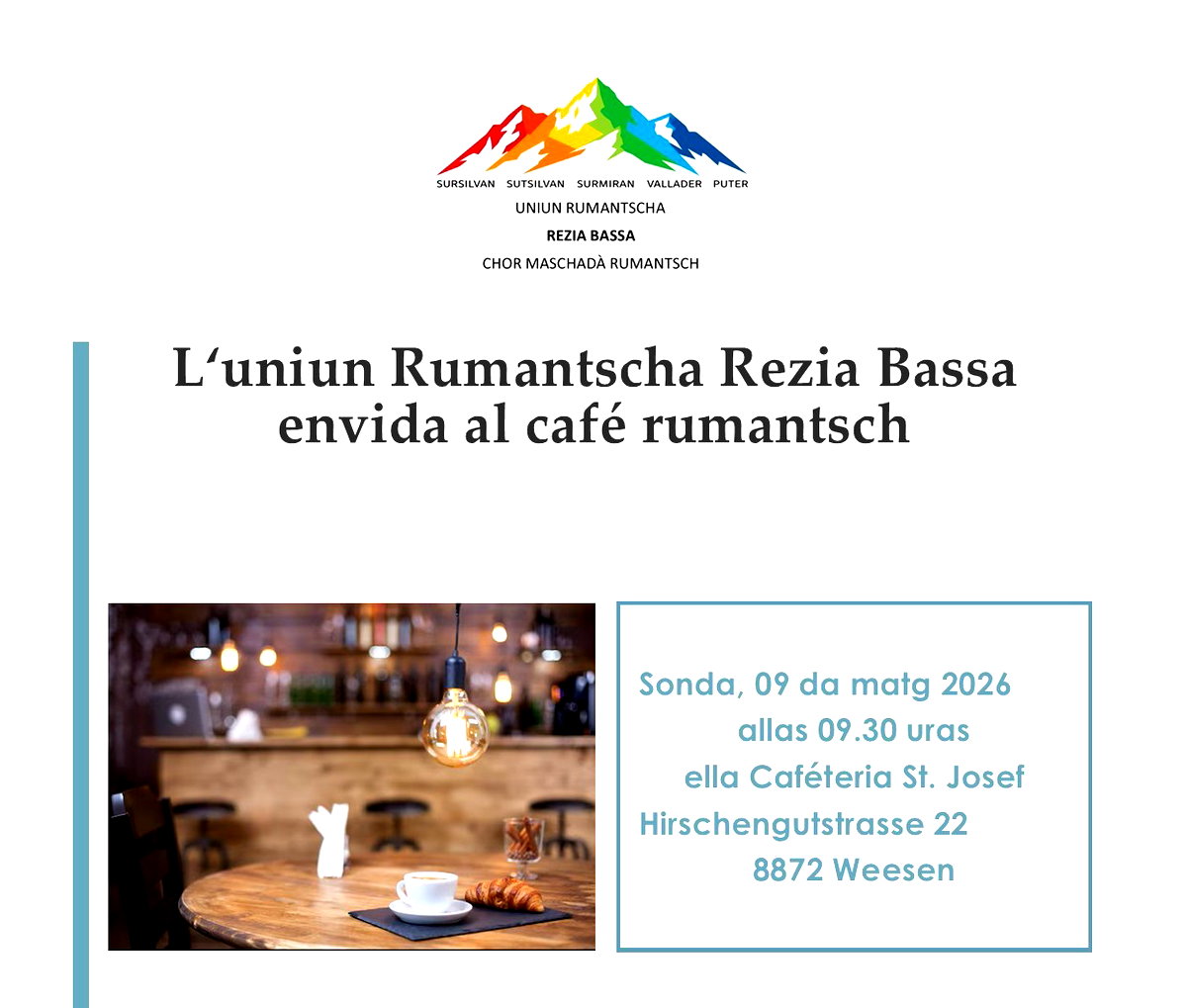 SURSILVAN SUTSILVAN SURMIRAN VALLADER PUTER
UNIUN RUMANTSCHA
REZIA BASSA
CHOR MASCHADÀ RUMANTSCH

L‘uniun Rumantscha Rezia Bassa envida al café rumantsch

Sonda, 09 da matg 2026
allas 09.30 uras
ella Caféteria St. Josef
Hirschengutstrasse 22
8872 Weesen